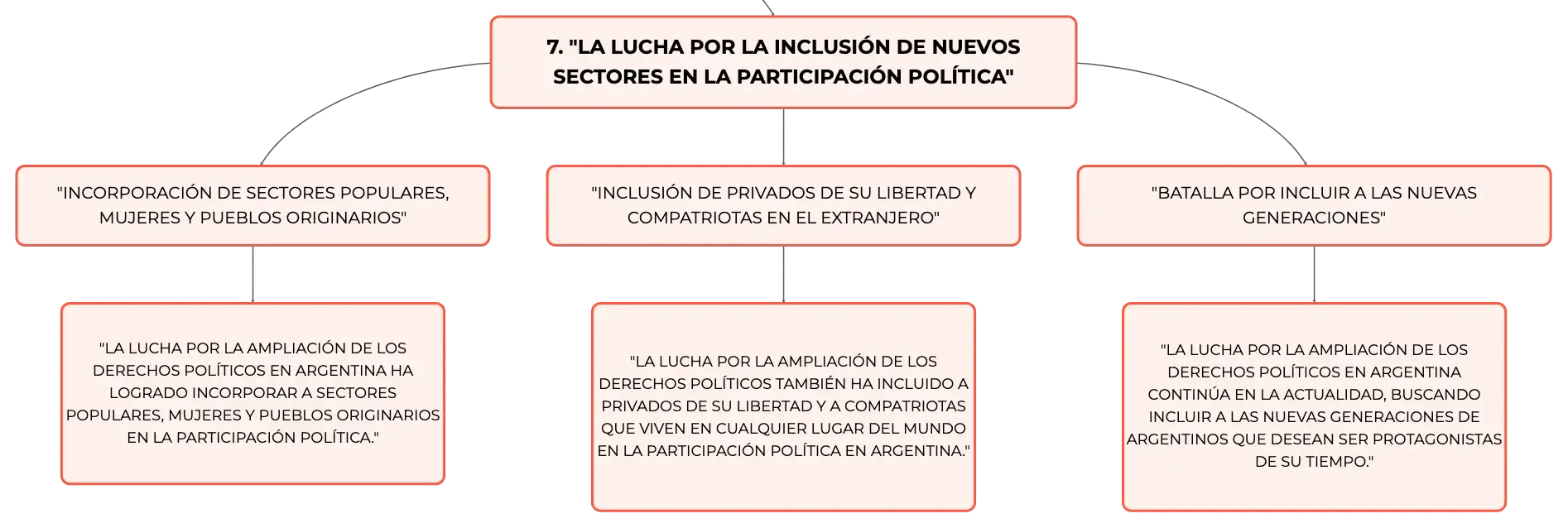 7. "LA LUCHA POR LA INCLUSIÓN DE NUEVOS SECTORES EN LA PARTICIPACIÓN POLÍTICA"

"INCORPORACIÓN DE SECTORES POPULARES, MUJERES Y PUEBLOS ORIGINARIOS"

"LA LUCHA POR LA AMPLIACIÓN DE LOS DERECHOS POLÍTICOS EN ARGENTINA HA LOGRADO INCORPORAR A SECTORES POPULARES, MUJERES Y PUEBLOS ORIGINARIOS EN LA PARTICIPACIÓN POLÍTICA."

"INCLUSIÓN DE PRIVADOS DE SU LIBERTAD Y COMPATRIOTAS EN EL EXTRANJERO"

"LA LUCHA POR LA AMPLIACIÓN DE LOS DERECHOS POLÍTICOS TAMBIÉN HA INCLUIDO A PRIVADOS DE SU LIBERTAD Y A COMPATRIOTAS QUE VIVEN EN CUALQUIER LUGAR DEL MUNDO EN LA PARTICIPACIÓN POLÍTICA EN ARGENTINA."

"BATALLA POR INCLUIR A LAS NUEVAS GENERACIONES"

"LA LUCHA POR LA AMPLIACIÓN DE LOS DERECHOS POLÍTICOS EN ARGENTINA CONTINÚA EN LA ACTUALIDAD, BUSCANDO INCLUIR A LAS NUEVAS GENERACIONES DE ARGENTINOS QUE DESEAN SER PROTAGONISTAS DE SU TIEMPO."